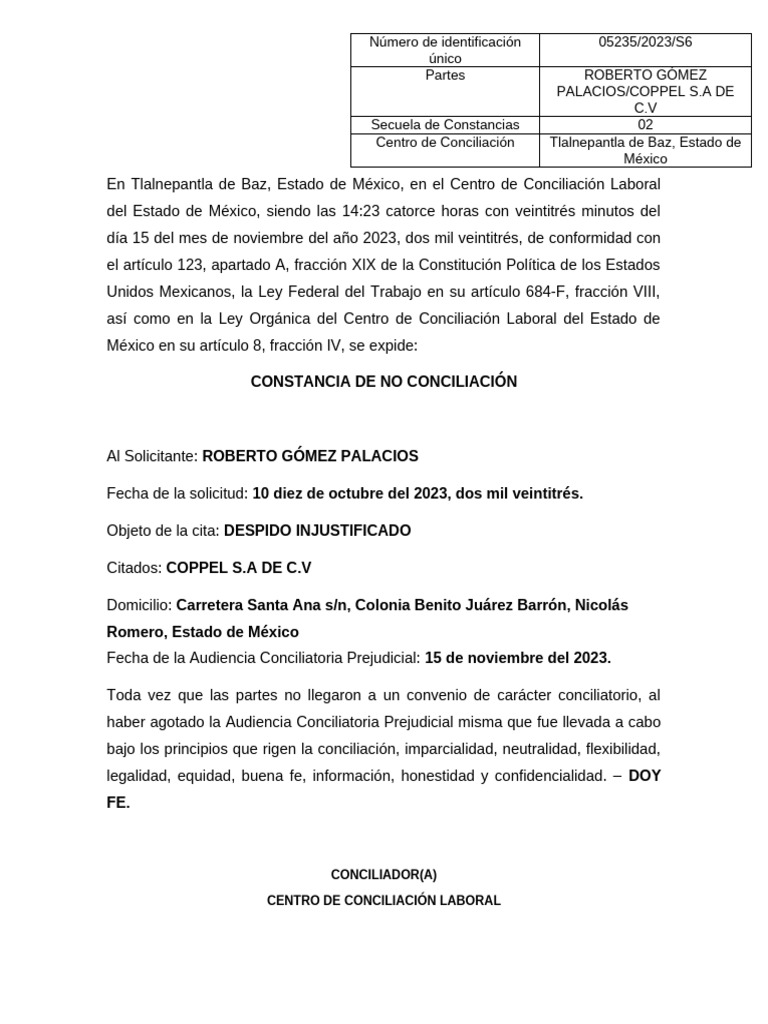 | Número de identificación único | 05235/2023/S6 |
|---|---|
| Partes | ROBERTO GÓMEZ PALACIOS/COPPEL S.A DE C.V |
| Secuela de Constancias | 02 |
| Centro de Conciliación | Tlalnepantla de Baz, Estado de México |

En Tlalnepantla de Baz, Estado de México, en el Centro de Conciliación Laboral del Estado de México, siendo las 14:23 catorce horas con veintitrés minutos del día 15 del mes de noviembre del año 2023, dos mil veintitrés, de conformidad con el artículo 123, apartado A, fracción XIX de la Constitución Política de los Estados Unidos Mexicanos, la Ley Federal del Trabajo en su artículo 684-F, fracción VIII, así como en la Ley Orgánica del Centro de Conciliación Laboral del Estado de México en su artículo 8, fracción IV, se expide:

CONSTANCIA DE NO CONCILIACIÓN

Al Solicitante: ROBERTO GÓMEZ PALACIOS

Fecha de la solicitud: 10 diez de octubre del 2023, dos mil veintitrés.

Objeto de la cita: DESPIDO INJUSTIFICADO

Citados: COPPEL S.A DE C.V

Domicilio: Carretera Santa Ana s/n, Colonia Benito Juárez Barrón, Nicolás Romero, Estado de México
Fecha de la Audiencia Conciliatoria Prejudicial: 15 de noviembre del 2023.

Toda vez que las partes no llegaron a un convenio de carácter conciliatorio, al haber agotado la Audiencia Conciliatoria Prejudicial misma que fue llevada a cabo bajo los principios que rigen la conciliación, imparcialidad, neutralidad, flexibilidad, legalidad, equidad, buena fe, información, honestidad y confidencialidad. – DOY FE.

CONCILIADOR(A)
CENTRO DE CONCILIACIÓN LABORAL